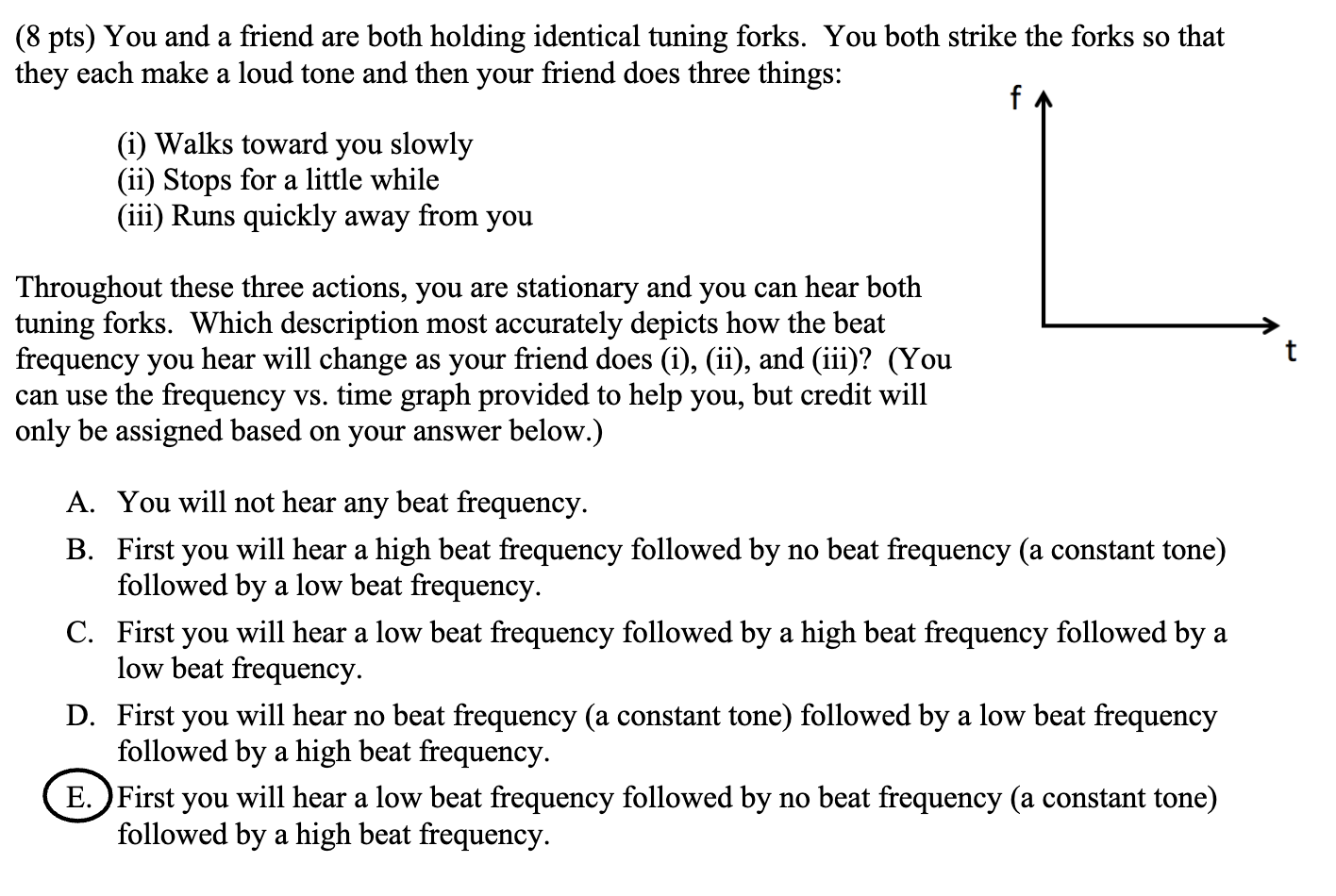 (8 pts) You and a friend are both holding identical tuning forks. You both strike the forks so that they each make a loud tone and then your friend does three things:

(i) Walks toward you slowly
(ii) Stops for a little while
(iii) Runs quickly away from you

f

t

Throughout these three actions, you are stationary and you can hear both tuning forks. Which description most accurately depicts how the beat frequency you hear will change as your friend does (i), (ii), and (iii)? (You can use the frequency vs. time graph provided to help you, but credit will only be assigned based on your answer below.)

A. You will not hear any beat frequency.
B. First you will hear a high beat frequency followed by no beat frequency (a constant tone) followed by a low beat frequency.
C. First you will hear a low beat frequency followed by a high beat frequency followed by a low beat frequency.
D. First you will hear no beat frequency (a constant tone) followed by a low beat frequency followed by a high beat frequency.
E. First you will hear a low beat frequency followed by no beat frequency (a constant tone) followed by a high beat frequency.